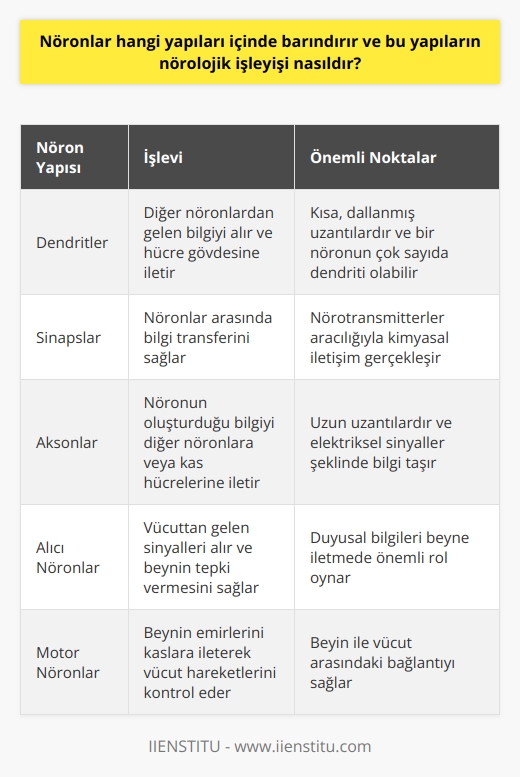 Nöronlar hangi yapıları içinde barındırır ve bu yapıların nörolojik işleyişi nasıldır?

| Nöron Yapısı | İşlevi | Önemli Noktalar |
|---|---|---|
| Dendritler | Diğer nöronlardan gelen bilgiyi alır ve hücre gövdesine iletir | Kısa, dallanmış uzantılardır ve bir nöronun çok sayıda dendriti olabilir |
| Sinapslar | Nöronlar arasında bilgi transferini sağlar | Nörotransmitterler aracılığıyla kimyasal iletişim gerçekleşir |
| Aksonlar | Nöronun oluşturduğu bilgiyi diğer nöronlara veya kas hücrelerine iletir | Uzun uzantılardır ve elektriksel sinyaller şeklinde bilgi taşır |
| Alıcı Nöronlar | Vücuttan gelen sinyalleri alır ve beynin tepki vermesini sağlar | Duyusal bilgileri beyne iletmede önemli rol oynar |
| Motor Nöronlar | Beynin emirlerini kaslara ileterek vücut hareketlerini kontrol eder | Beyin ile vücut arasındaki bağlantıyı sağlar |

IIENSTITU - www.iienstitu.com